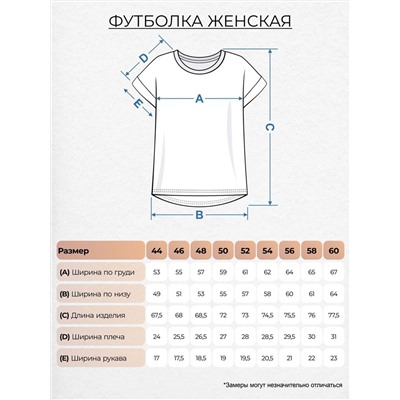 ФУТБОЛКА ЖЕНСКАЯ

D
E
A
C
B

| Размер | 44 | 46 | 48 | 50 | 52 | 54 | 56 | 58 | 60 |
|---|---|---|---|---|---|---|---|---|---|
| (A) Ширина по груди | 53 | 55 | 57 | 59 | 61 | 62 | 64 | 65 | 67 |
| (B) Ширина по низу | 49 | 51 | 53 | 55 | 57 | 58 | 60 | 61 | 64 |
| (C) Длина изделия | 67,5 | 68 | 68,5 | 72 | 73 | 74,5 | 75,5 | 76 | 77,5 |
| (D) Ширина плеча | 24 | 25,5 | 26,5 | 27 | 28 | 28,5 | 29,5 | 30 | 31 |
| (E) Ширина рукава | 17 | 17,5 | 18,5 | 19 | 19,5 | 20,5 | 21 | 22 | 23 |

*Замеры могут незначительно отличаться